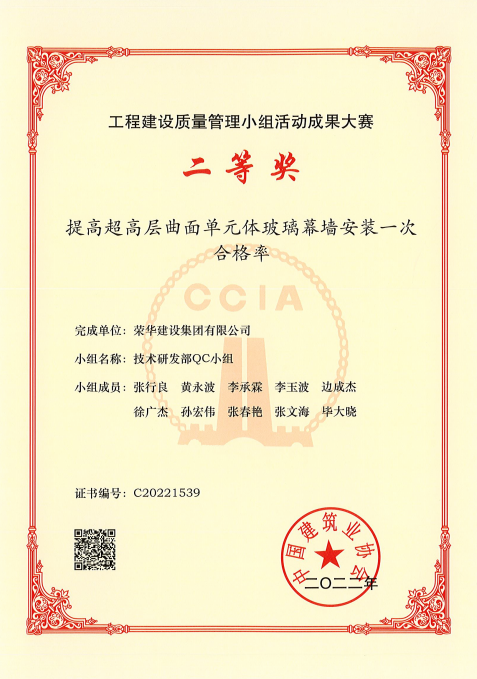 工程建设质量管理小组活动成果大赛

二等奖

提高超高层曲面单元体玻璃幕墙安装一次合格率

CCIA

完成单位：荣华建设集团有限公司

小组名称：技术研发部QC小组

小组成员：张行良　黄永波　李承霖　李玉波　边成杰
徐广杰　孙宏伟　张春艳　张文海　毕大晓

证书编号：C20221539

中国建筑业协会

二〇二二年